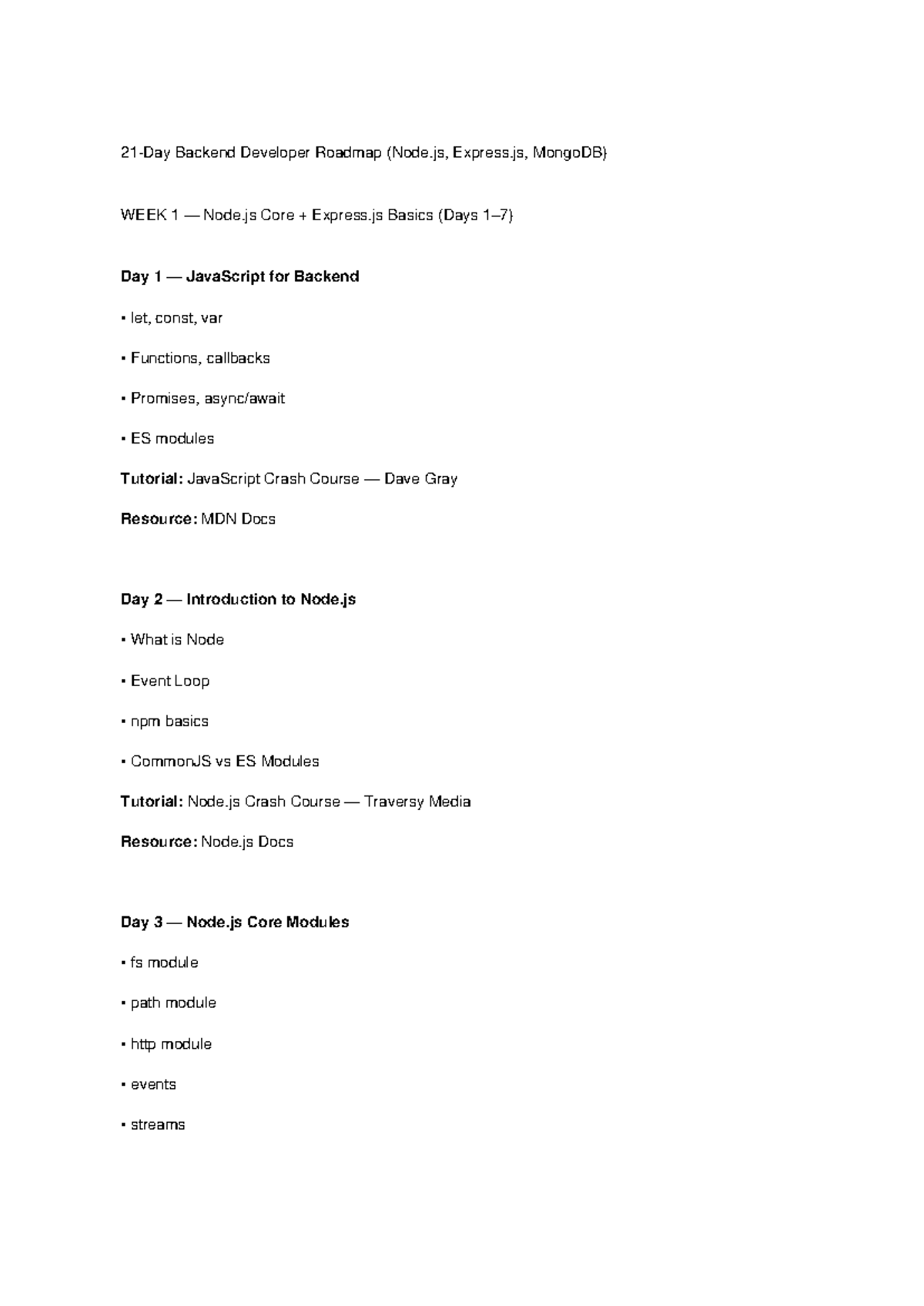 21-Day Backend Developer Roadmap (Node.js, Express.js, MongoDB)

WEEK 1 — Node.js Core + Express.js Basics (Days 1–7)

Day 1 — JavaScript for Backend

• let, const, var

• Functions, callbacks

• Promises, async/await

• ES modules

Tutorial: JavaScript Crash Course — Dave Gray

Resource: MDN Docs

Day 2 — Introduction to Node.js

• What is Node

• Event Loop

• npm basics

• CommonJS vs ES Modules

Tutorial: Node.js Crash Course — Traversy Media

Resource: Node.js Docs

Day 3 — Node.js Core Modules

• fs module

• path module

• http module

• events

• streams